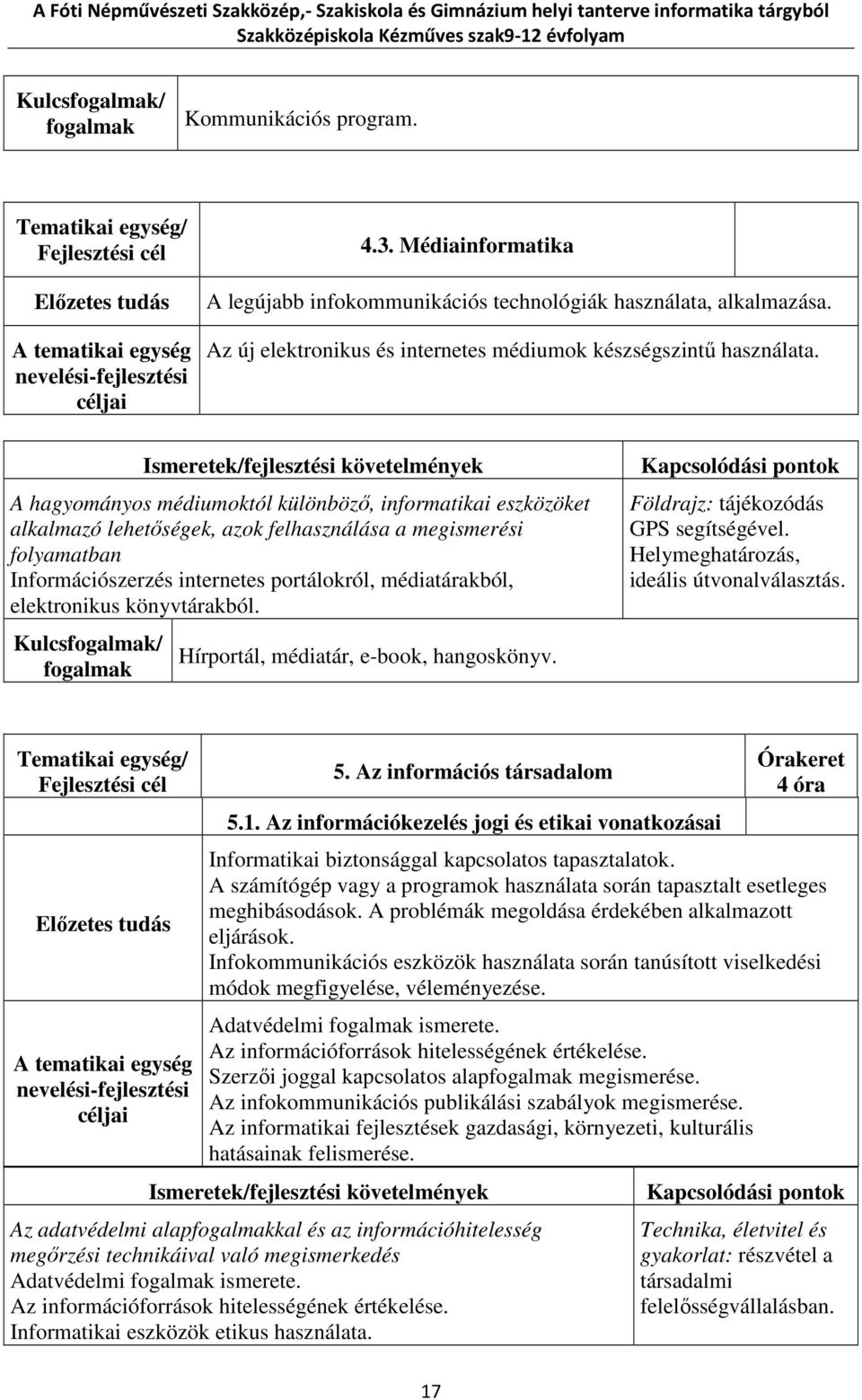 A Fóti Népművészeti Szakközép,- Szakiskola és Gimnázium helyi tanterve informatika tárgyból Szakközépiskola Kézműves szak9-12 évfolyam

| Kulcsfogalmak/ fogalmak | Kommunikációs program. |
|---|---|

| Tematikai egység/ Fejlesztési cél | 4.3. Médiainformatika | |
|---|---|---|
| Előzetes tudás | A legújabb infokommunikációs technológiák használata, alkalmazása. | |
| A tematikai egység nevelési-fejlesztési céljai | Az új elektronikus és internetes médiumok készségszintű használata. | |

| Ismeretek/fejlesztési követelmények | Kapcsolódási pontok |
|---|---|
| A hagyományos médiumoktól különböző, informatikai eszközöket alkalmazó lehetőségek, azok felhasználása a megismerési folyamatban Információszerzés internetes portálokról, médiatárakból, elektronikus könyvtárakból. | Földrajz: tájékozódás GPS segítségével. Helymeghatározás, ideális útvonalválasztás. |

| Kulcsfogalmak/ fogalmak | Hírportál, médiatár, e-book, hangoskönyv. |
|---|---|

| Tematikai egység/ Fejlesztési cél | 5. Az információs társadalom | Órakeret 4 óra |
|---|---|---|
| | 5.1. Az információkezelés jogi és etikai vonatkozásai | |
| Előzetes tudás | Informatikai biztonsággal kapcsolatos tapasztalatok. A számítógép vagy a programok használata során tapasztalt esetleges meghibásodások. A problémák megoldása érdekében alkalmazott eljárások. Infokommunikációs eszközök használata során tanúsított viselkedési módok megfigyelése, véleményezése. | |
| A tematikai egység nevelési-fejlesztési céljai | Adatvédelmi fogalmak ismerete. Az információforrások hitelességének értékelése. Szerzői joggal kapcsolatos alapfogalmak megismerése. Az infokommunikációs publikálási szabályok megismerése. Az informatikai fejlesztések gazdasági, környezeti, kulturális hatásainak felismerése. | |

| Ismeretek/fejlesztési követelmények | Kapcsolódási pontok |
|---|---|
| Az adatvédelmi alapfogalmakkal és az információhitelesség megőrzési technikáival való megismerkedés Adatvédelmi fogalmak ismerete. Az információforrások hitelességének értékelése. Informatikai eszközök etikus használata. | Technika, életvitel és gyakorlat: részvétel a társadalmi felelősségvállalásban. |

17